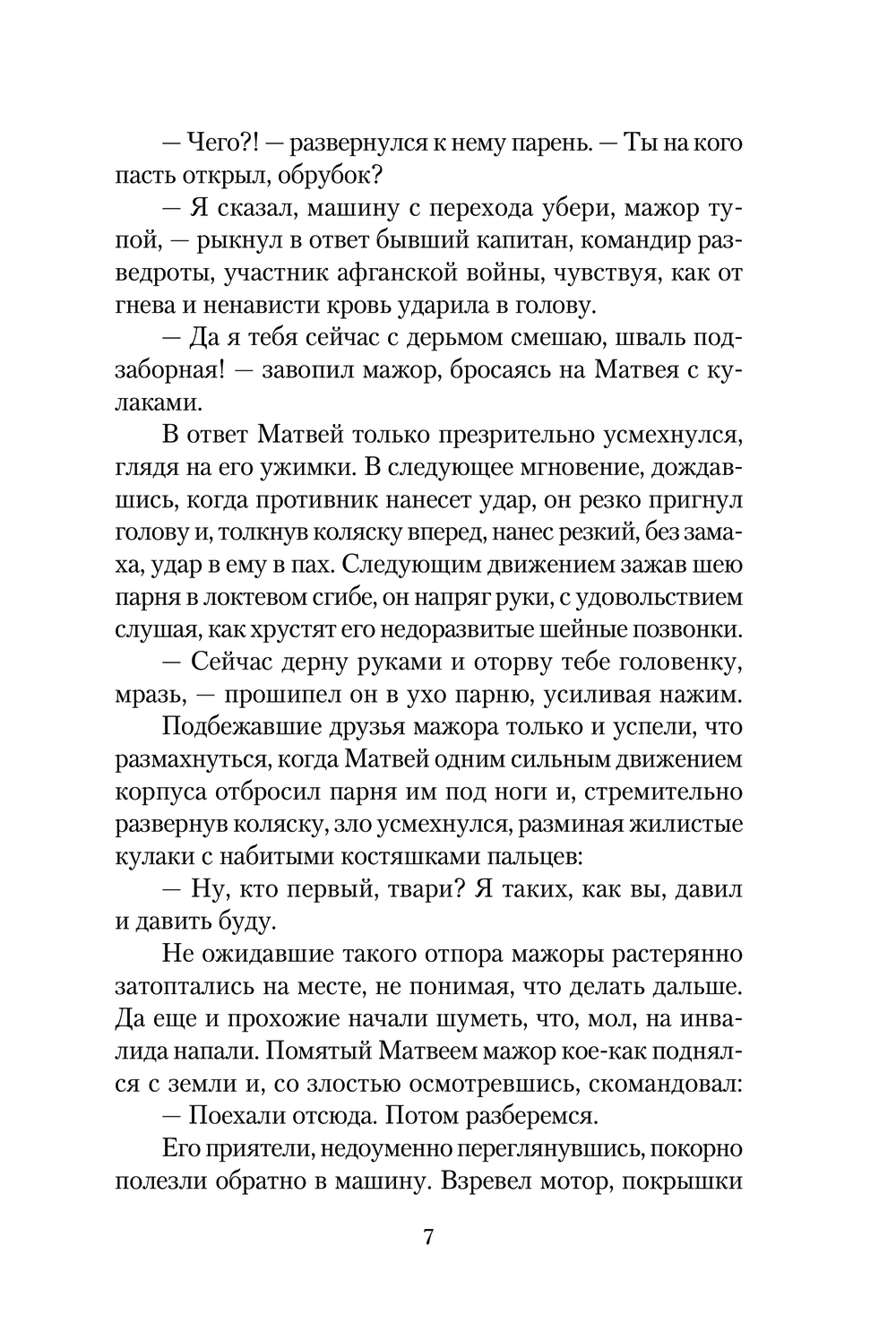 — Чего?! — развернулся к нему парень. — Ты на кого пасть открыл, обрубок?

— Я сказал, машину с перехода убери, мажор тупой, — рыкнул в ответ бывший капитан, командир разведроты, участник афганской войны, чувствуя, как от гнева и ненависти кровь ударила в голову.

— Да я тебя сейчас с дерьмом смешаю, шваль подзаборная! — завопил мажор, бросаясь на Матвея с кулаками.

В ответ Матвей только презрительно усмехнулся, глядя на его ужимки. В следующее мгновение, дождавшись, когда противник нанесет удар, он резко пригнул голову и, толкнув коляску вперед, нанес резкий, без замаха, удар в ему в пах. Следующим движением зажав шею парня в локтевом сгибе, он напряг руки, с удовольствием слушая, как хрустят его недоразвитые шейные позвонки.

— Сейчас дерну руками и оторву тебе головенку, мразь, — прошипел он в ухо парню, усиливая нажим.

Подбежавшие друзья мажора только и успели, что размахнуться, когда Матвей одним сильным движением корпуса отбросил парня им под ноги и, стремительно развернув коляску, зло усмехнулся, разминая жилистые кулаки с набитыми костяшками пальцев:

— Ну, кто первый, твари? Я таких, как вы, давил и давить буду.

Не ожидавшие такого отпора мажоры растерянно затоптались на месте, не понимая, что делать дальше. Да еще и прохожие начали шуметь, что, мол, на инвалида напали. Помятый Матвеем мажор кое-как поднялся с земли и, со злостью осмотревшись, скомандовал:

— Поехали отсюда. Потом разберемся.

Его приятели, недоуменно переглянувшись, покорно полезли обратно в машину. Взревел мотор, покрышки

7